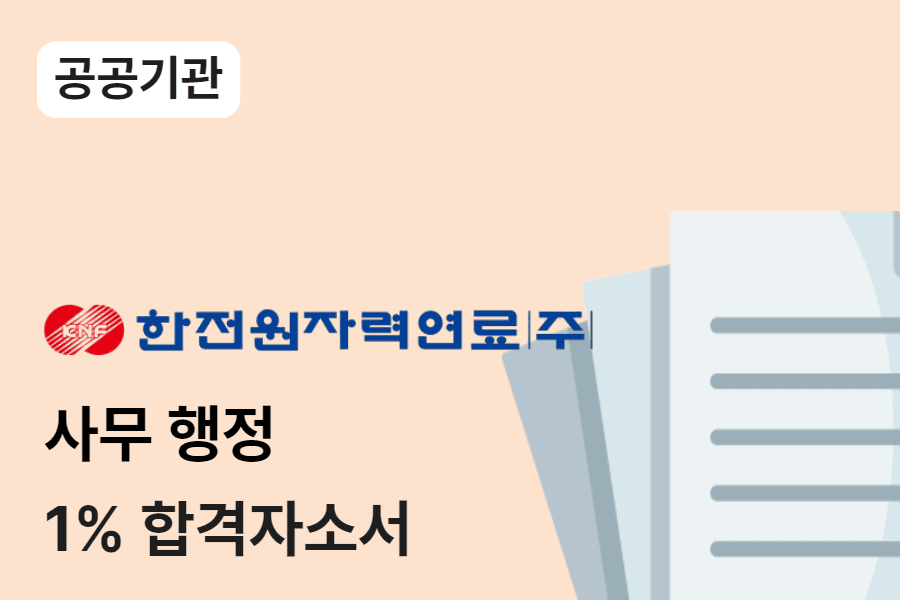 공공기관

KNF 한전원자력연료|주|

사무 행정

1% 합격자소서